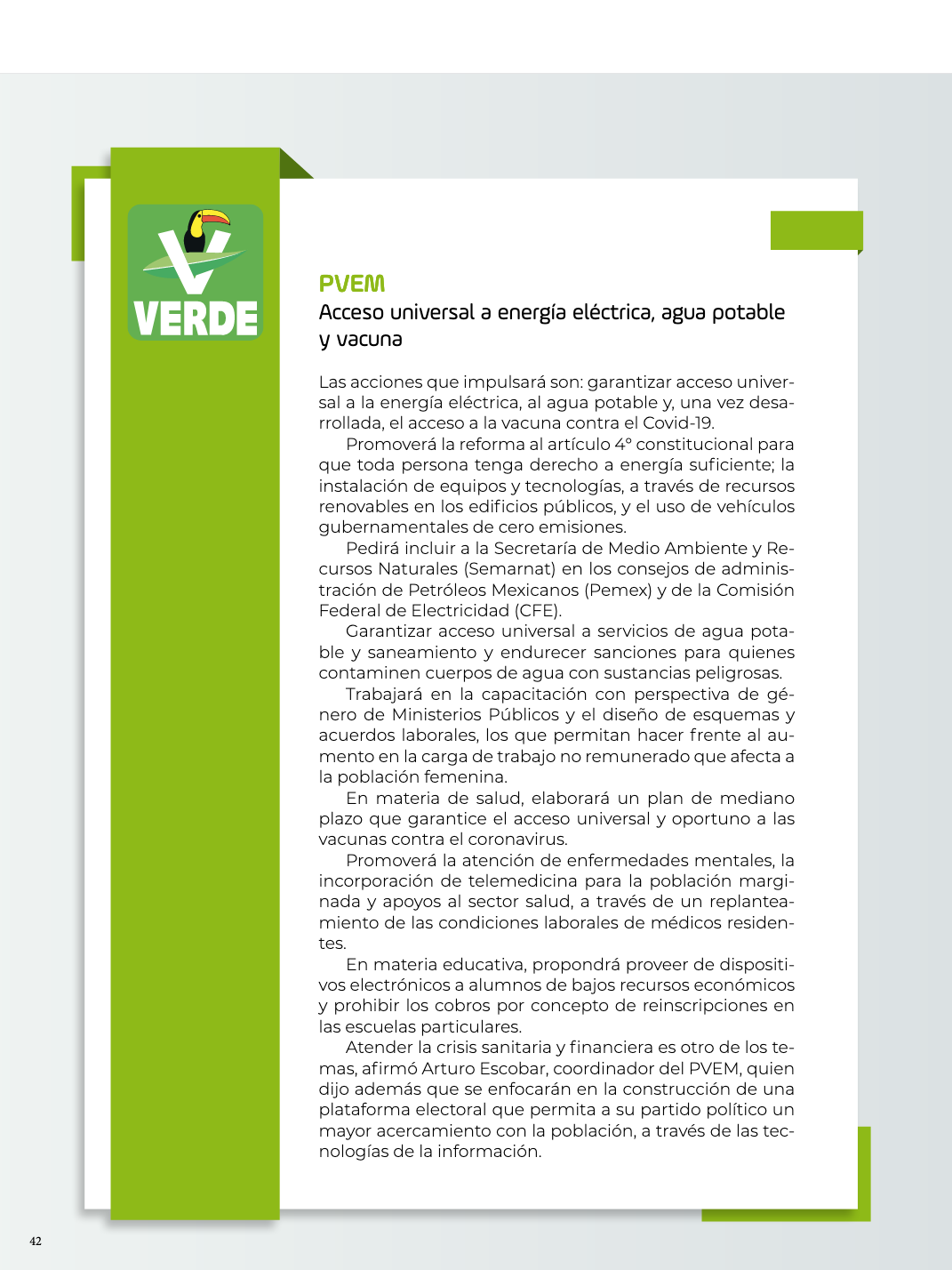 VERDE

PVEM

Acceso universal a energía eléctrica, agua potable y vacuna

Las acciones que impulsará son: garantizar acceso universal a la energía eléctrica, al agua potable y, una vez desarrollada, el acceso a la vacuna contra el Covid-19.

Promoverá la reforma al artículo 4° constitucional para que toda persona tenga derecho a energía suficiente; la instalación de equipos y tecnologías, a través de recursos renovables en los edificios públicos, y el uso de vehículos gubernamentales de cero emisiones.

Pedirá incluir a la Secretaría de Medio Ambiente y Recursos Naturales (Semarnat) en los consejos de administración de Petróleos Mexicanos (Pemex) y de la Comisión Federal de Electricidad (CFE).

Garantizar acceso universal a servicios de agua potable y saneamiento y endurecer sanciones para quienes contaminen cuerpos de agua con sustancias peligrosas.

Trabajará en la capacitación con perspectiva de género de Ministerios Públicos y el diseño de esquemas y acuerdos laborales, los que permitan hacer frente al aumento en la carga de trabajo no remunerado que afecta a la población femenina.

En materia de salud, elaborará un plan de mediano plazo que garantice el acceso universal y oportuno a las vacunas contra el coronavirus.

Promoverá la atención de enfermedades mentales, la incorporación de telemedicina para la población marginada y apoyos al sector salud, a través de un replanteamiento de las condiciones laborales de médicos residentes.

En materia educativa, propondrá proveer de dispositivos electrónicos a alumnos de bajos recursos económicos y prohibir los cobros por concepto de reinscripciones en las escuelas particulares.

Atender la crisis sanitaria y financiera es otro de los temas, afirmó Arturo Escobar, coordinador del PVEM, quien dijo además que se enfocarán en la construcción de una plataforma electoral que permita a su partido político un mayor acercamiento con la población, a través de las tecnologías de la información.

42